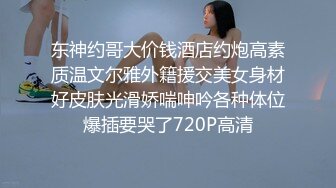 东神约哥大价钱酒店约炮高素质温文尔雅外籍援交美女身材好皮肤光滑娇喘呻吟各种体位爆插要哭了720P高清